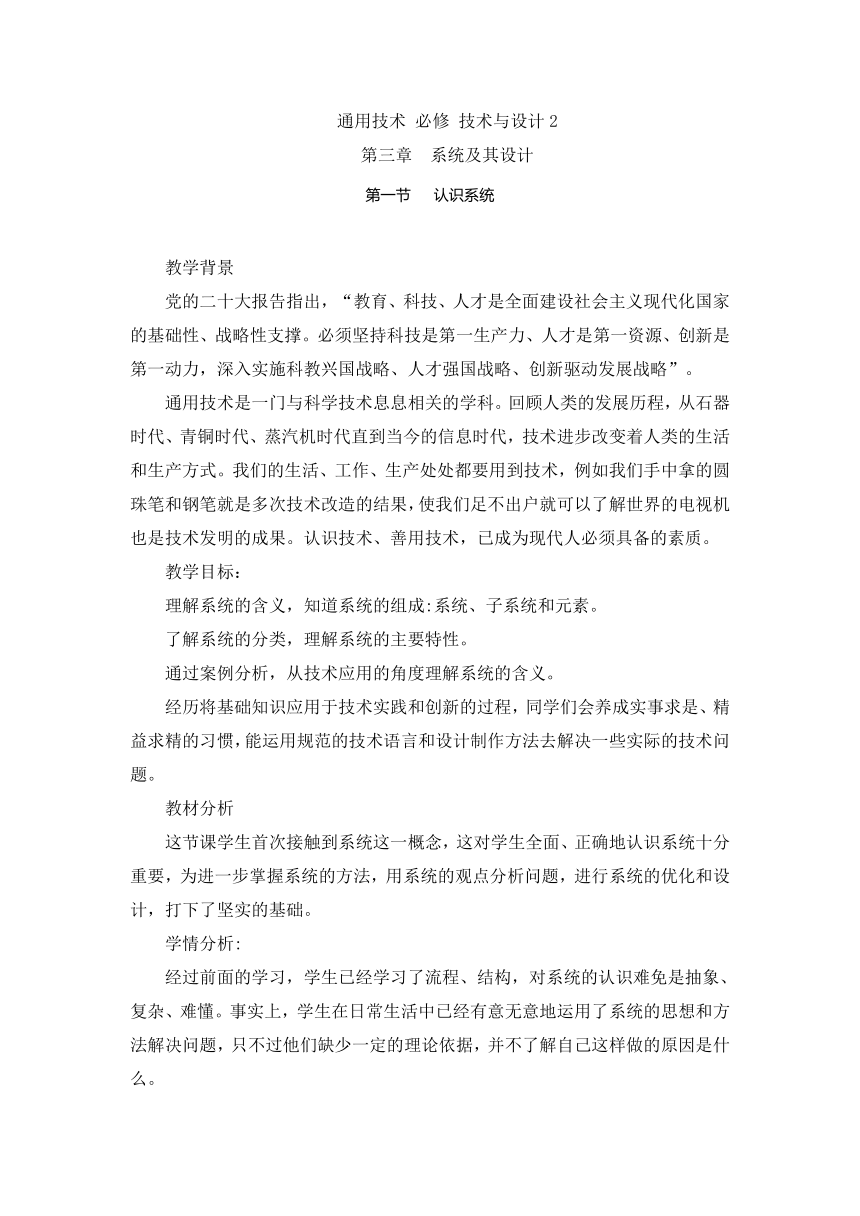 通用技术 必修 技术与设计 2

第三章 系统及其设计

第一节 认识系统

教学背景

党的二十大报告指出，“教育、科技、人才是全面建设社会主义现代化国家的基础性、战略性支撑。必须坚持科技是第一生产力、人才是第一资源、创新是第一动力，深入实施科教兴国战略、人才强国战略、创新驱动发展战略”。

通用技术是一门与科学技术息息相关的学科。回顾人类的发展历程，从石器时代、青铜时代、蒸汽机时代直到当今的信息时代，技术进步改变着人类的生活和生产方式。我们的生活、工作、生产处处都要用到技术，例如我们手中拿的圆珠笔和钢笔就是多次技术改造的结果，使我们足不出户就可以了解世界的电视机也是技术发明的成果。认识技术、善用技术，已成为现代人必须具备的素质。

教学目标：

理解系统的含义，知道系统的组成:系统、子系统和元素。

了解系统的分类，理解系统的主要特性。

通过案例分析，从技术应用的角度理解系统的含义。

经历将基础知识应用于技术实践和创新的过程，同学们会养成实事求是、精益求精的习惯，能运用规范的技术语言和设计制作方法去解决一些实际的技术问题。

教材分析

这节课学生首次接触到系统这一概念，这对学生全面、正确地认识系统十分重要，为进一步掌握系统的方法，用系统的观点分析问题，进行系统的优化和设计，打下了坚实的基础。

学情分析:

经过前面的学习，学生已经学习了流程、结构，对系统的认识难免是抽象、复杂、难懂。事实上，学生在日常生活中已经有意无意地运用了系统的思想和方法解决问题，只不过他们缺少一定的理论依据，并不了解自己这样做的原因是什么。